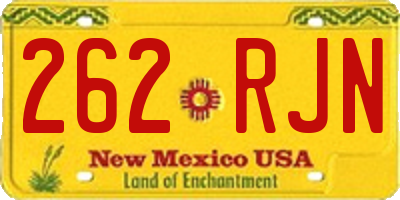 262 RJN

New Mexico USA
Land of Enchantment